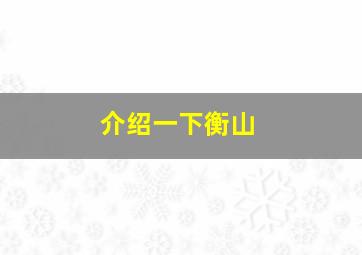 介绍一下衡山